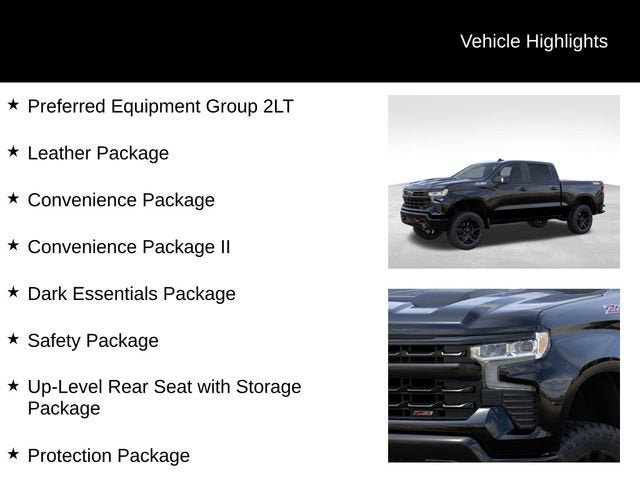 Vehicle Highlights

★ Preferred Equipment Group 2LT

★ Leather Package

★ Convenience Package

★ Convenience Package II

★ Dark Essentials Package

★ Safety Package

★ Up-Level Rear Seat with Storage Package

★ Protection Package